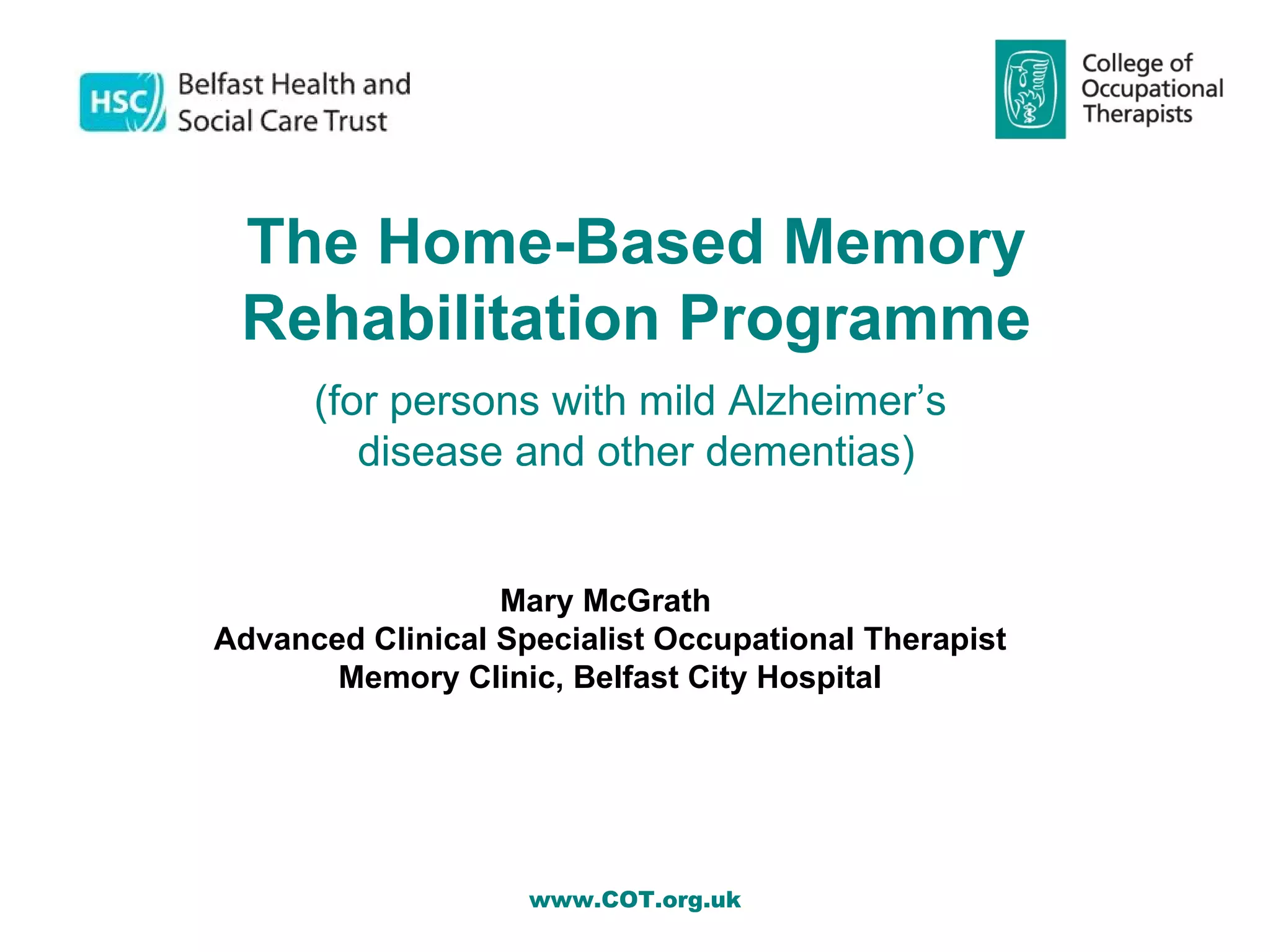 HSC Belfast Health and Social Care Trust

College of Occupational Therapists

The Home-Based Memory Rehabilitation Programme

(for persons with mild Alzheimer's disease and other dementias)

Mary McGrath
Advanced Clinical Specialist Occupational Therapist
Memory Clinic, Belfast City Hospital

www.COT.org.uk